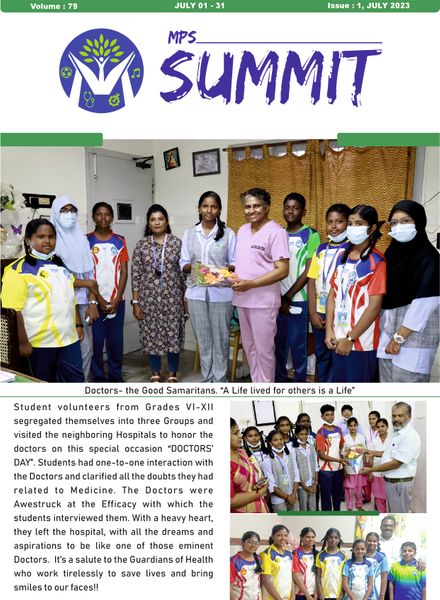 Volume : 79 JULY 01 - 31 Issue : 1, JULY 2023

MPS SUMMIT

Doctors- the Good Samaritans. "A Life lived for others is a Life"

Student volunteers from Grades VI-XII segregated themselves into three Groups and visited the neighboring Hospitals to honor the doctors on this special occasion "DOCTORS' DAY". Students had one-to-one interaction with the Doctors and clarified all the doubts they had related to Medicine. The Doctors were Awestruck at the Efficacy with which the students interviewed them. With a heavy heart, they left the hospital, with all the dreams and aspirations to be like one of those eminent Doctors. It's a salute to the Guardians of Health who work tirelessly to save lives and bring smiles to our faces!!